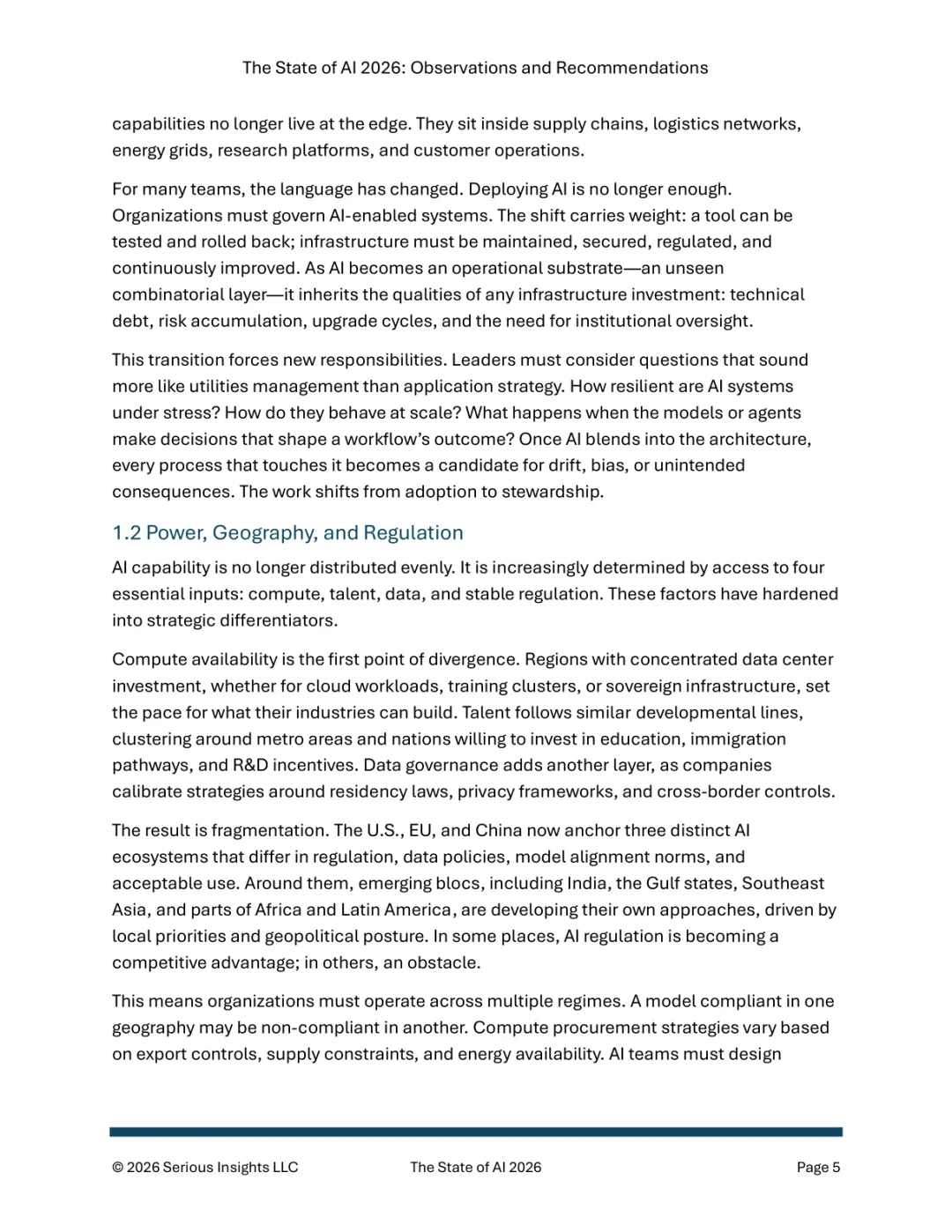 The State of AI 2026: Observations and Recommendations

capabilities no longer live at the edge. They sit inside supply chains, logistics networks, energy grids, research platforms, and customer operations.

For many teams, the language has changed. Deploying AI is no longer enough. Organizations must govern AI-enabled systems. The shift carries weight: a tool can be tested and rolled back; infrastructure must be maintained, secured, regulated, and continuously improved. As AI becomes an operational substrate—an unseen combinatorial layer—it inherits the qualities of any infrastructure investment: technical debt, risk accumulation, upgrade cycles, and the need for institutional oversight.

This transition forces new responsibilities. Leaders must consider questions that sound more like utilities management than application strategy. How resilient are AI systems under stress? How do they behave at scale? What happens when the models or agents make decisions that shape a workflow's outcome? Once AI blends into the architecture, every process that touches it becomes a candidate for drift, bias, or unintended consequences. The work shifts from adoption to stewardship.

1.2 Power, Geography, and Regulation

AI capability is no longer distributed evenly. It is increasingly determined by access to four essential inputs: compute, talent, data, and stable regulation. These factors have hardened into strategic differentiators.

Compute availability is the first point of divergence. Regions with concentrated data center investment, whether for cloud workloads, training clusters, or sovereign infrastructure, set the pace for what their industries can build. Talent follows similar developmental lines, clustering around metro areas and nations willing to invest in education, immigration pathways, and R&D incentives. Data governance adds another layer, as companies calibrate strategies around residency laws, privacy frameworks, and cross-border controls.

The result is fragmentation. The U.S., EU, and China now anchor three distinct AI ecosystems that differ in regulation, data policies, model alignment norms, and acceptable use. Around them, emerging blocs, including India, the Gulf states, Southeast Asia, and parts of Africa and Latin America, are developing their own approaches, driven by local priorities and geopolitical posture. In some places, AI regulation is becoming a competitive advantage; in others, an obstacle.

This means organizations must operate across multiple regimes. A model compliant in one geography may be non-compliant in another. Compute procurement strategies vary based on export controls, supply constraints, and energy availability. AI teams must design

© 2026 Serious Insights LLC The State of AI 2026 Page 5